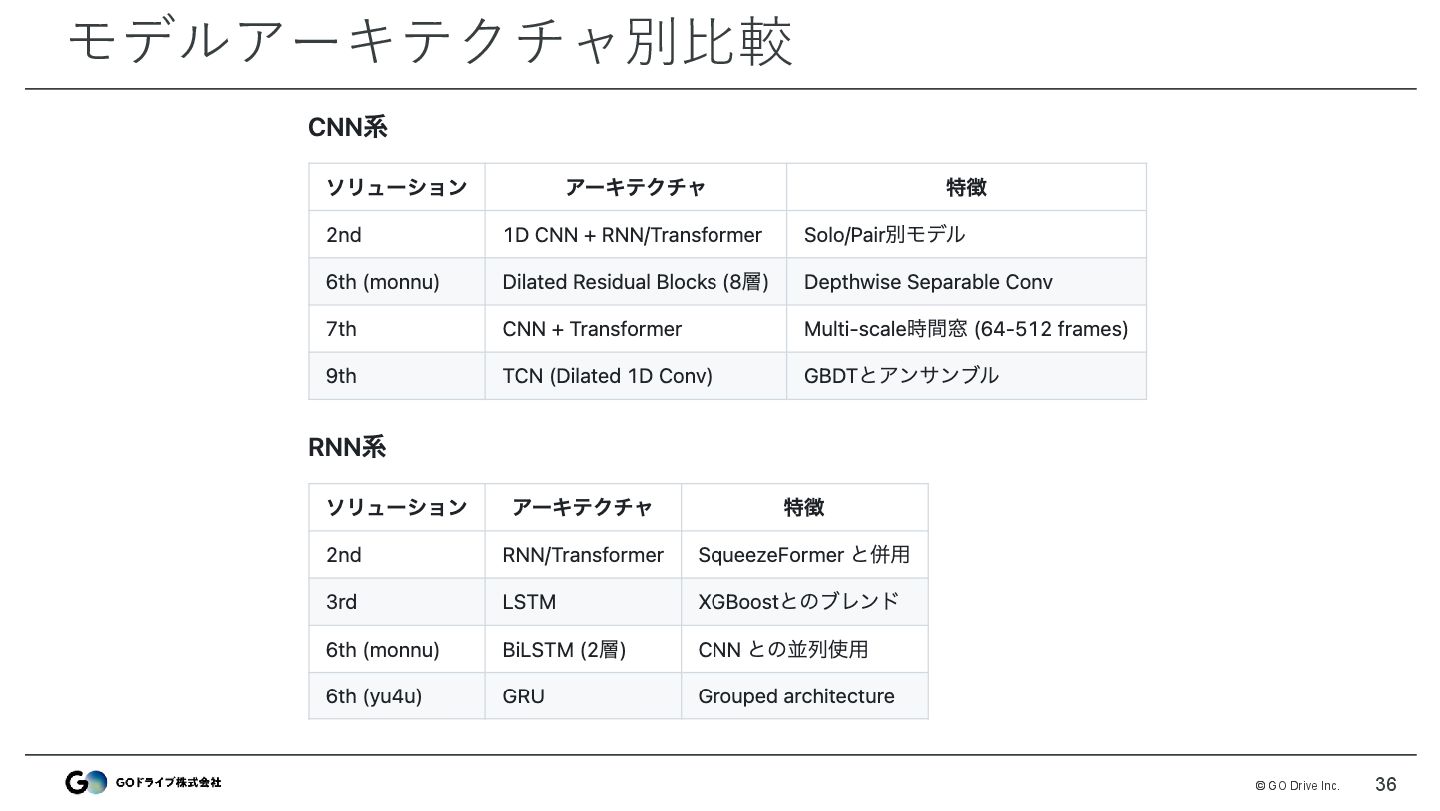 モデルアーキテクチャ別比較

CNN系

| ソリューション | アーキテクチャ | 特徴 |
|---|---|---|
| 2nd | 1D CNN + RNN/Transformer | Solo/Pair別モデル |
| 6th (monnu) | Dilated Residual Blocks (8層) | Depthwise Separable Conv |
| 7th | CNN + Transformer | Multi-scale時間窓 (64-512 frames) |
| 9th | TCN (Dilated 1D Conv) | GBDTとアンサンブル |

RNN系

| ソリューション | アーキテクチャ | 特徴 |
|---|---|---|
| 2nd | RNN/Transformer | SqueezeFormer と併用 |
| 3rd | LSTM | XGBoostとのブレンド |
| 6th (monnu) | BiLSTM (2層) | CNN との並列使用 |
| 6th (yu4u) | GRU | Grouped architecture |

GO GOドライブ株式会社

© GO Drive Inc.

36